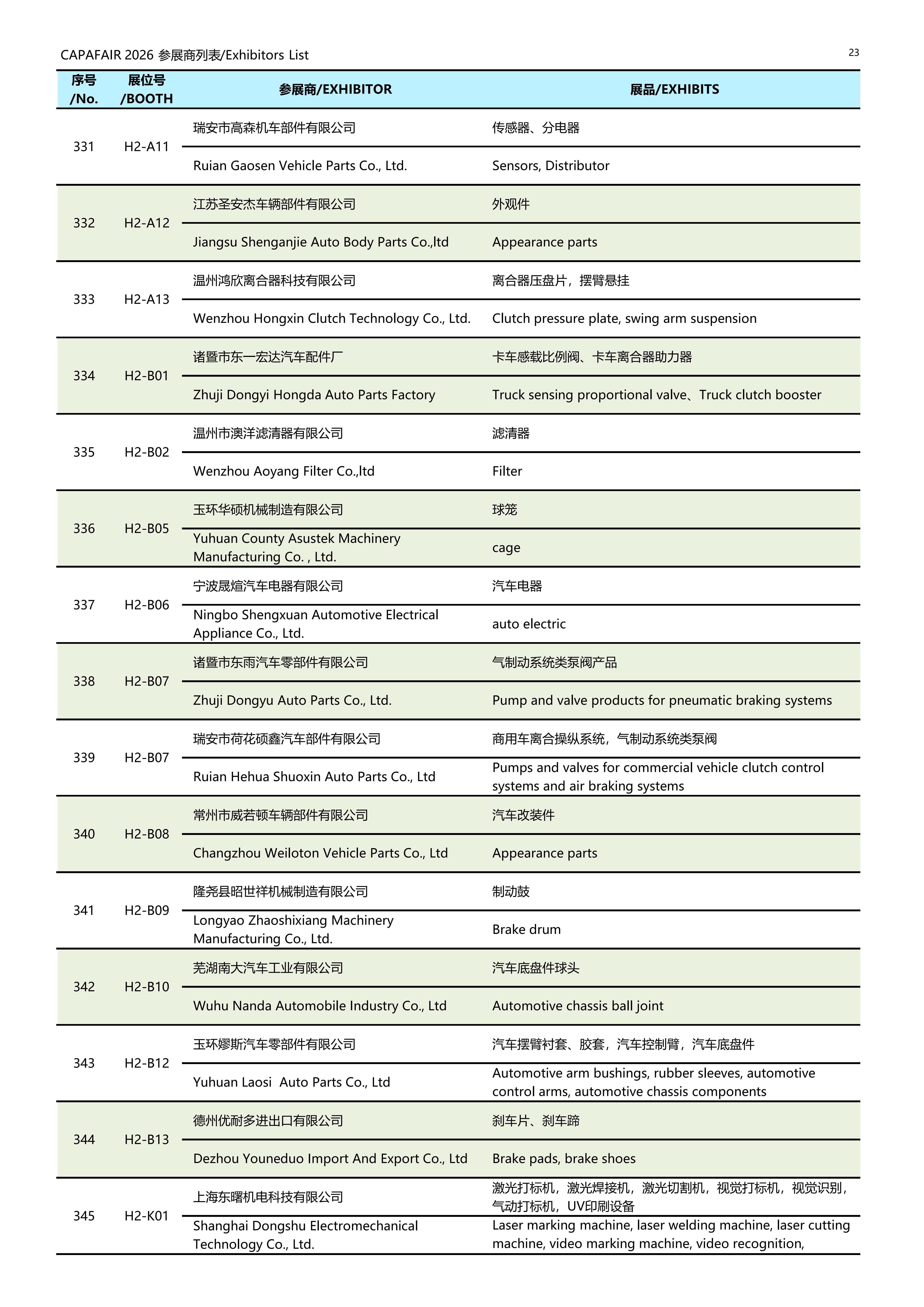 CAPAFAIR 2026 参展商列表/Exhibitors List

23

| 序号 /No. | 展位号 /BOOTH | 参展商/EXHIBITOR | 展品/EXHIBITS |
|---|---|---|---|
| 331 | H2-A11 | 瑞安市高森机车部件有限公司 | 传感器、分电器 |
| | | Ruian Gaosen Vehicle Parts Co., Ltd. | Sensors, Distributor |
| 332 | H2-A12 | 江苏圣安杰车辆部件有限公司 | 外观件 |
| | | Jiangsu Shenganjie Auto Body Parts Co.,ltd | Appearance parts |
| 333 | H2-A13 | 温州鸿欣离合器科技有限公司 | 离合器压盘片，摆臂悬挂 |
| | | Wenzhou Hongxin Clutch Technology Co., Ltd. | Clutch pressure plate, swing arm suspension |
| 334 | H2-B01 | 诸暨市东一宏达汽车配件厂 | 卡车感载比例阀、卡车离合器助力器 |
| | | Zhuji Dongyi Hongda Auto Parts Factory | Truck sensing proportional valve、Truck clutch booster |
| 335 | H2-B02 | 温州市澳洋滤清器有限公司 | 滤清器 |
| | | Wenzhou Aoyang Filter Co.,ltd | Filter |
| 336 | H2-B05 | 玉环华硕机械制造有限公司 | 球笼 |
| | | Yuhuan County Asustek Machinery Manufacturing Co. , Ltd. | cage |
| 337 | H2-B06 | 宁波晟煊汽车电器有限公司 | 汽车电器 |
| | | Ningbo Shengxuan Automotive Electrical Appliance Co., Ltd. | auto electric |
| 338 | H2-B07 | 诸暨市东雨汽车零部件有限公司 | 气制动系统类泵阀产品 |
| | | Zhuji Dongyu Auto Parts Co., Ltd. | Pump and valve products for pneumatic braking systems |
| 339 | H2-B07 | 瑞安市荷花硕鑫汽车部件有限公司 | 商用车离合操纵系统，气制动系统类泵阀 |
| | | Ruian Hehua Shuoxin Auto Parts Co., Ltd | Pumps and valves for commercial vehicle clutch control systems and air braking systems |
| 340 | H2-B08 | 常州市威若顿车辆部件有限公司 | 汽车改装件 |
| | | Changzhou Weiloton Vehicle Parts Co., Ltd | Appearance parts |
| 341 | H2-B09 | 隆尧县昭世祥机械制造有限公司 | 制动鼓 |
| | | Longyao Zhaoshixiang Machinery Manufacturing Co., Ltd. | Brake drum |
| 342 | H2-B10 | 芜湖南大汽车工业有限公司 | 汽车底盘件球头 |
| | | Wuhu Nanda Automobile Industry Co., Ltd | Automotive chassis ball joint |
| 343 | H2-B12 | 玉环嫪斯汽车零部件有限公司 | 汽车摆臂衬套、胶套，汽车控制臂，汽车底盘件 |
| | | Yuhuan Laosi Auto Parts Co., Ltd | Automotive arm bushings, rubber sleeves, automotive control arms, automotive chassis components |
| 344 | H2-B13 | 德州优耐多进出口有限公司 | 刹车片、刹车蹄 |
| | | Dezhou Youneduo Import And Export Co., Ltd | Brake pads, brake shoes |
| 345 | H2-K01 | 上海东曙机电科技有限公司 | 激光打标机，激光焊接机，激光切割机，视觉打标机，视觉识别，气动打标机，UV印刷设备 |
| | | Shanghai Dongshu Electromechanical Technology Co., Ltd. | Laser marking machine, laser welding machine, laser cutting machine, video marking machine, video recognition, |